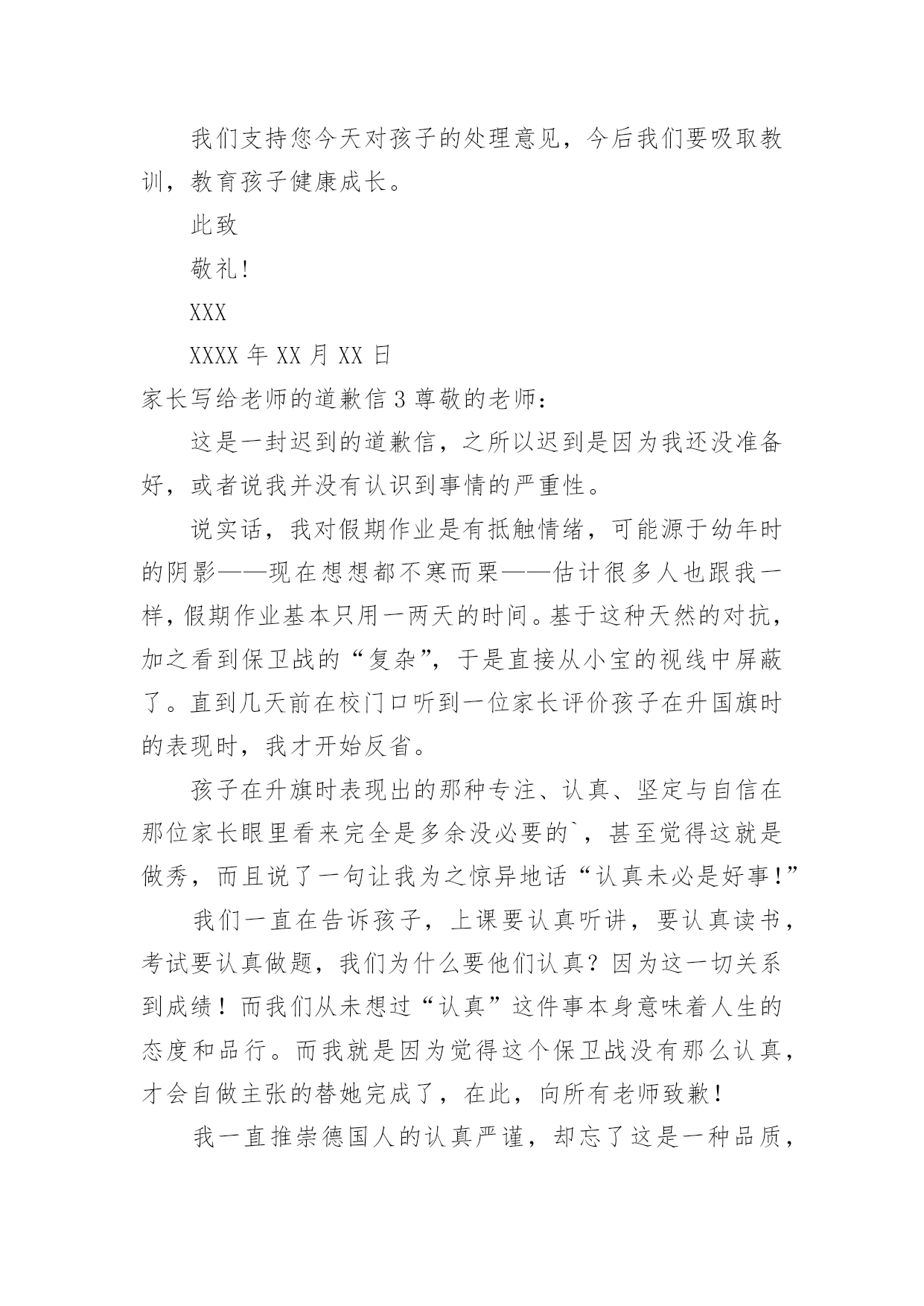 我们支持您今天对孩子的处理意见，今后我们要吸取教训，教育孩子健康成长。

此致

敬礼!

XXX

XXXX 年 XX 月 XX 日

家长写给老师的道歉信 3 尊敬的老师：

这是一封迟到的道歉信，之所以迟到是因为我还没准备好，或者说我并没有认识到事情的严重性。

说实话，我对假期作业是有抵触情绪，可能源于幼年时的阴影——现在想想都不寒而栗——估计很多人也跟我一样，假期作业基本只用一两天的时间。基于这种天然的对抗，加之看到保卫战的“复杂”，于是直接从小宝的视线中屏蔽了。直到几天前在校门口听到一位家长评价孩子在升国旗时的表现时，我才开始反省。

孩子在升旗时表现出的那种专注、认真、坚定与自信在那位家长眼里看来完全是多余没必要的`，甚至觉得这就是做秀，而且说了一句让我为之惊异地话“认真未必是好事!”

我们一直在告诉孩子，上课要认真听讲，要认真读书，考试要认真做题，我们为什么要他们认真？因为这一切关系到成绩！而我们从未想过“认真”这件事本身意味着人生的态度和品行。而我就是因为觉得这个保卫战没有那么认真，才会自做主张的替她完成了，在此，向所有老师致歉！

我一直推崇德国人的认真严谨，却忘了这是一种品质，